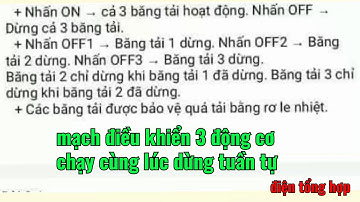 + Nhấn ON → cả 3 băng tải hoạt động. Nhấn OFF → Dừng cả 3 băng tải.

+ Nhấn OFF1 → Băng tải 1 dừng. Nhấn OFF2 → Băng tải 2 dừng. Nhấn OFF3 → Băng tải 3 dừng.
Băng tải 2 chỉ dừng khi băng tải 1 đã dừng. Băng tải 3 chỉ dừng khi băng tải 2 đã dừng.

+ Các băng tải được bảo vệ quá tải bằng rơ le nhiệt.

mạch điều khiển 3 động cơ chạy cùng lúc dừng tuần tự

điện tổng hợp